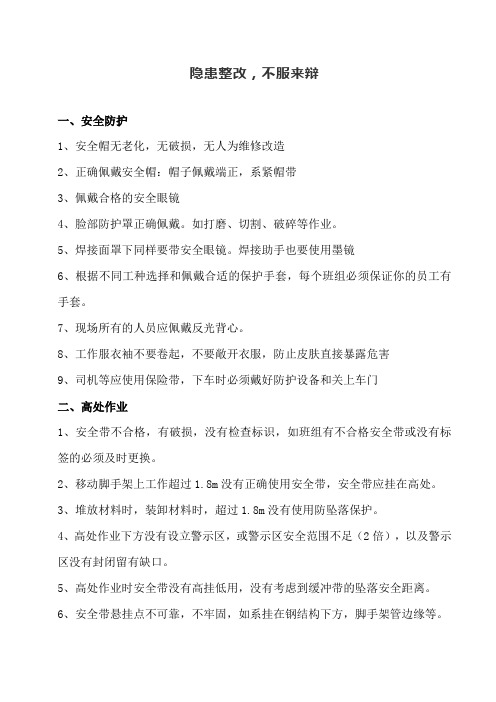 隐患整改，不服来辩

一、安全防护

1、安全帽无老化，无破损，无人为维修改造

2、正确佩戴安全帽：帽子佩戴端正，系紧帽带

3、佩戴合格的安全眼镜

4、脸部防护罩正确佩戴。如打磨、切割、破碎等作业。

5、焊接面罩下同样要带安全眼镜。焊接助手也要使用墨镜

6、根据不同工种选择和佩戴合适的保护手套，每个班组必须保证你的员工有手套。

7、现场所有的人员应佩戴反光背心。

8、工作服衣袖不要卷起，不要敞开衣服，防止皮肤直接暴露危害

9、司机等应使用保险带，下车时必须戴好防护设备和关上车门

二、高处作业

1、安全带不合格，有破损，没有检查标识，如班组有不合格安全带或没有标签的必须及时更换。

2、移动脚手架上工作超过 1.8m 没有正确使用安全带，安全带应挂在高处。

3、堆放材料时，装卸材料时，超过 1.8m 没有使用防坠落保护。

4、高处作业下方没有设立警示区，或警示区安全范围不足（2 倍），以及警示区没有封闭留有缺口。

5、高处作业时安全带没有高挂低用，没有考虑到缓冲带的坠落安全距离。

6、安全带悬挂点不可靠，不牢固，如系挂在钢结构下方，脚手架管边缘等。